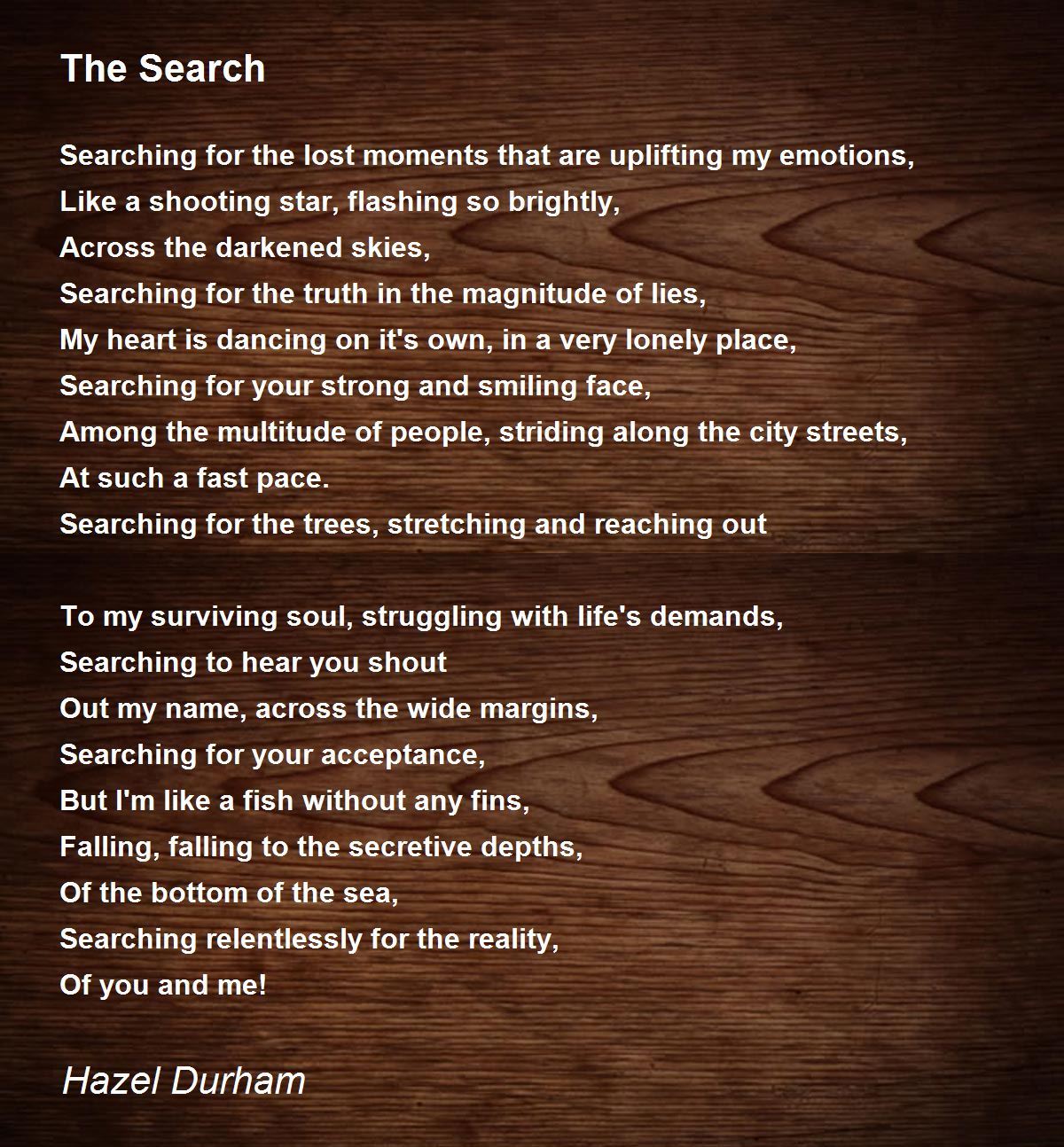 The Search

Searching for the lost moments that are uplifting my emotions,
Like a shooting star, flashing so brightly,
Across the darkened skies,
Searching for the truth in the magnitude of lies,
My heart is dancing on it's own, in a very lonely place,
Searching for your strong and smiling face,
Among the multitude of people, striding along the city streets,
At such a fast pace.
Searching for the trees, stretching and reaching out

To my surviving soul, struggling with life's demands,
Searching to hear you shout
Out my name, across the wide margins,
Searching for your acceptance,
But I'm like a fish without any fins,
Falling, falling to the secretive depths,
Of the bottom of the sea,
Searching relentlessly for the reality,
Of you and me!

Hazel Durham